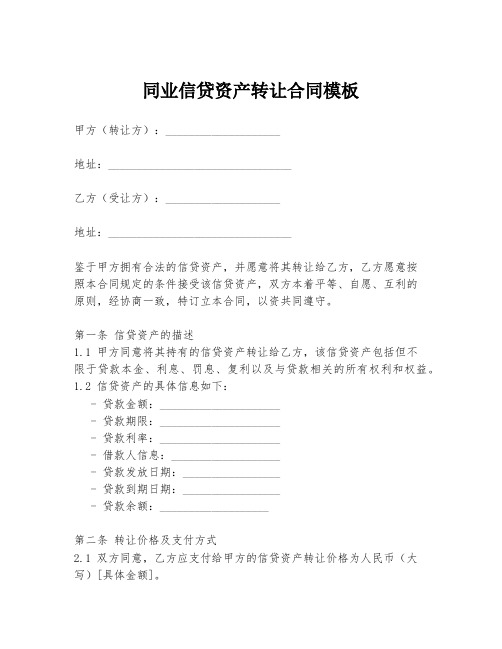 同业信贷资产转让合同模板

甲方（转让方）：____________________

地址：________________________________

乙方（受让方）：____________________

地址：________________________________

鉴于甲方拥有合法的信贷资产，并愿意将其转让给乙方，乙方愿意按照本合同规定的条件接受该信贷资产，双方本着平等、自愿、互利的原则，经协商一致，特订立本合同，以资共同遵守。

第一条 信贷资产的描述
1.1 甲方同意将其持有的信贷资产转让给乙方，该信贷资产包括但不限于贷款本金、利息、罚息、复利以及与贷款相关的所有权利和权益。
1.2 信贷资产的具体信息如下：
- 贷款金额：_____________________
- 贷款期限：_____________________
- 贷款利率：_____________________
- 借款人信息：___________________
- 贷款发放日期：_________________
- 贷款到期日期：_________________
- 贷款余额：___________________

第二条 转让价格及支付方式
2.1 双方同意，乙方应支付给甲方的信贷资产转让价格为人民币（大写）[具体金额]。